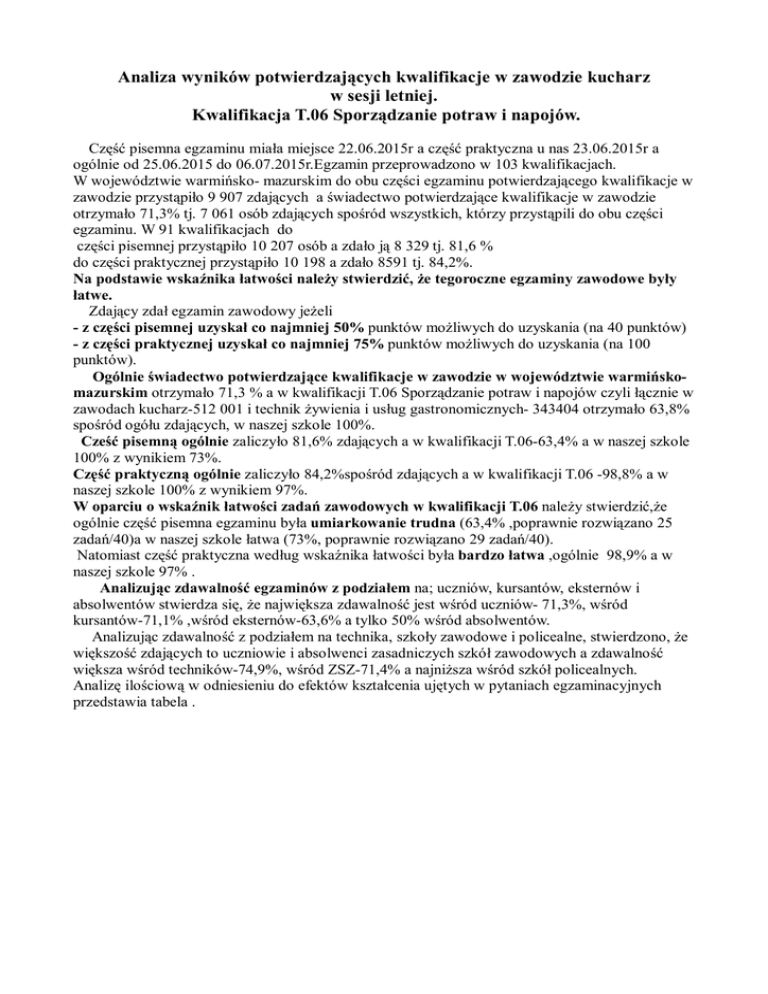 Analiza wyników potwierdzających kwalifikacje w zawodzie kucharz w sesji letniej.
Kwalifikacja T.06 Sporządzanie potraw i napojów.

Część pisemna egzaminu miała miejsce 22.06.2015r a część praktyczna u nas 23.06.2015r a ogólnie od 25.06.2015 do 06.07.2015r.Egzamin przeprowadzono w 103 kwalifikacjach.
W województwie warmińsko- mazurskim do obu części egzaminu potwierdzającego kwalifikacje w zawodzie przystąpiło 9 907 zdających a świadectwo potwierdzające kwalifikacje w zawodzie otrzymało 71,3% tj. 7 061 osób zdających spośród wszystkich, którzy przystąpili do obu części egzaminu. W 91 kwalifikacjach do
części pisemnej przystąpiło 10 207 osób a zdało ją 8 329 tj. 81,6 %
do części praktycznej przystąpiło 10 198 a zdało 8591 tj. 84,2%.
Na podstawie wskaźnika łatwości należy stwierdzić, że tegoroczne egzaminy zawodowe były łatwe.
Zdający zdał egzamin zawodowy jeżeli
- z części pisemnej uzyskał co najmniej 50% punktów możliwych do uzyskania (na 40 punktów)
- z części praktycznej uzyskał co najmniej 75% punktów możliwych do uzyskania (na 100 punktów).
Ogólnie świadectwo potwierdzające kwalifikacje w zawodzie w województwie warmińsko-mazurskim otrzymało 71,3 % a w kwalifikacji T.06 Sporządzanie potraw i napojów czyli łącznie w zawodach kucharz-512 001 i technik żywienia i usług gastronomicznych- 343404 otrzymało 63,8% spośród ogółu zdających, w naszej szkole 100%.
Cześć pisemną ogólnie zaliczyło 81,6% zdających a w kwalifikacji T.06-63,4% a w naszej szkole 100% z wynikiem 73%.
Część praktyczną ogólnie zaliczyło 84,2%spośród zdających a w kwalifikacji T.06 -98,8% a w naszej szkole 100% z wynikiem 97%.
W oparciu o wskaźnik łatwości zadań zawodowych w kwalifikacji T.06 należy stwierdzić,że ogólnie część pisemna egzaminu była umiarkowanie trudna (63,4% ,poprawnie rozwiązano 25 zadań/40)a w naszej szkole łatwa (73%, poprawnie rozwiązano 29 zadań/40).
Natomiast część praktyczna według wskaźnika łatwości była bardzo łatwa ,ogólnie 98,9% a w naszej szkole 97% .
Analizując zdawalność egzaminów z podziałem na; uczniów, kursantów, eksternów i absolwentów stwierdza się, że największa zdawalność jest wśród uczniów- 71,3%, wśród kursantów-71,1% ,wśród eksternów-63,6% a tylko 50% wśród absolwentów.
Analizując zdawalność z podziałem na technika, szkoły zawodowe i policealne, stwierdzono, że większość zdających to uczniowie i absolwenci zasadniczych szkół zawodowych a zdawalność większa wśród techników-74,9%, wśród ZSZ-71,4% a najniższa wśród szkół policealnych.
Analizę ilościową w odniesieniu do efektów kształcenia ujętych w pytaniach egzaminacyjnych przedstawia tabela .